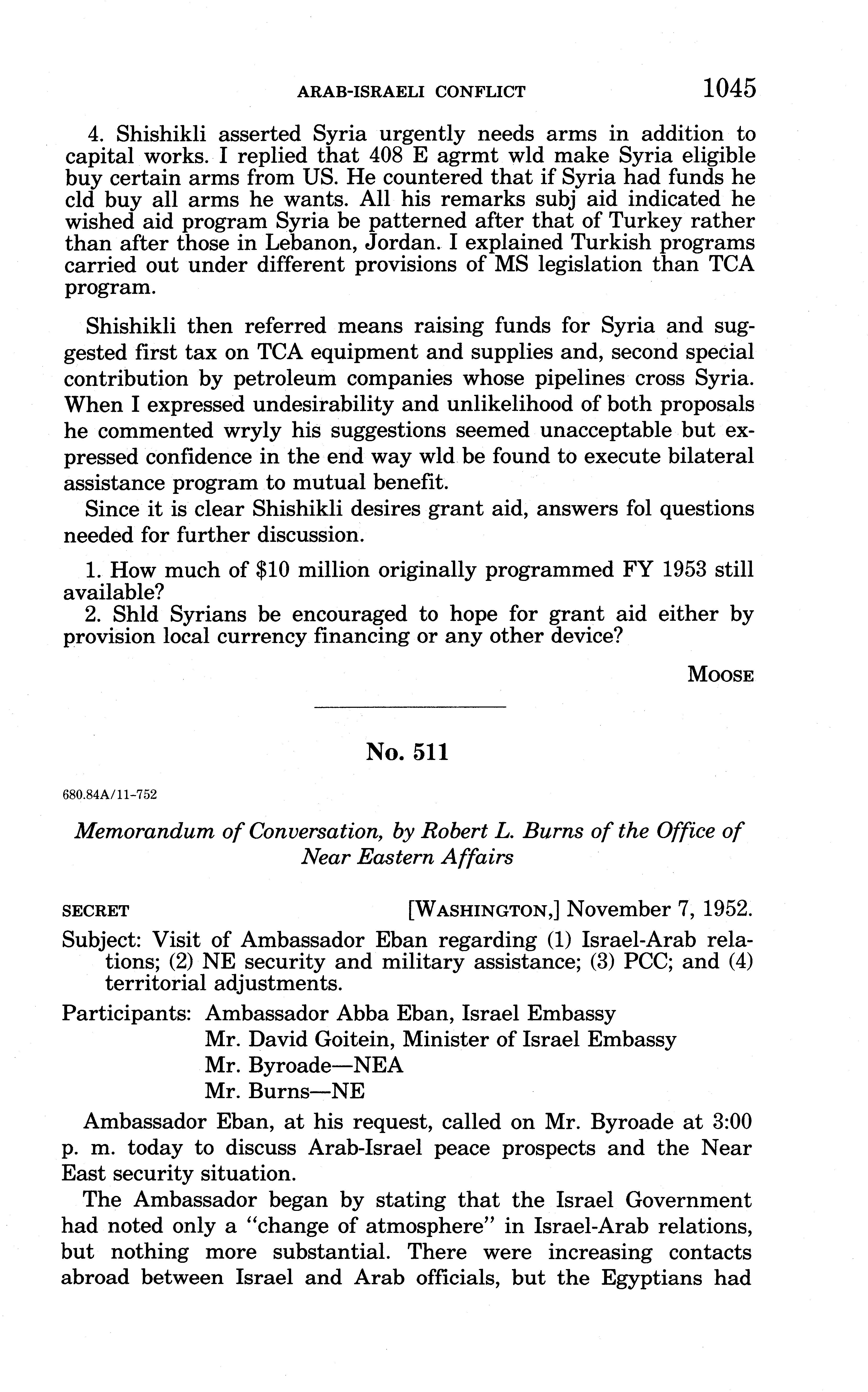 ARAB-ISRAELI CONFLICT 1045

4. Shishikli asserted Syria urgently needs arms in addition to capital works. I replied that 408 E agrmt wld make Syria eligible buy certain arms from US. He countered that if Syria had funds he cld buy all arms he wants. All his remarks subj aid indicated he wished aid program Syria be patterned after that of Turkey rather than after those in Lebanon, Jordan. I explained Turkish programs carried out under different provisions of MS legislation than TCA program.

Shishikli then referred means raising funds for Syria and suggested first tax on TCA equipment and supplies and, second special contribution by petroleum companies whose pipelines cross Syria. When I expressed undesirability and unlikelihood of both proposals he commented wryly his suggestions seemed unacceptable but expressed confidence in the end way wld be found to execute bilateral assistance program to mutual benefit.

Since it is clear Shishikli desires grant aid, answers fol questions needed for further discussion.

1. How much of \$10 million originally programmed FY 1953 still available?
2. Shld Syrians be encouraged to hope for grant aid either by provision local currency financing or any other device?

MOOSE

No. 511

680.84A/11-752

Memorandum of Conversation, by Robert L. Burns of the Office of Near Eastern Affairs

SECRET [WASHINGTON,] November 7, 1952.

Subject: Visit of Ambassador Eban regarding (1) Israel-Arab relations; (2) NE security and military assistance; (3) PCC; and (4) territorial adjustments.

Participants: Ambassador Abba Eban, Israel Embassy
Mr. David Goitein, Minister of Israel Embassy
Mr. Byroade—NEA
Mr. Burns—NE

Ambassador Eban, at his request, called on Mr. Byroade at 3:00 p. m. today to discuss Arab-Israel peace prospects and the Near East security situation.

The Ambassador began by stating that the Israel Government had noted only a "change of atmosphere" in Israel-Arab relations, but nothing more substantial. There were increasing contacts abroad between Israel and Arab officials, but the Egyptians had